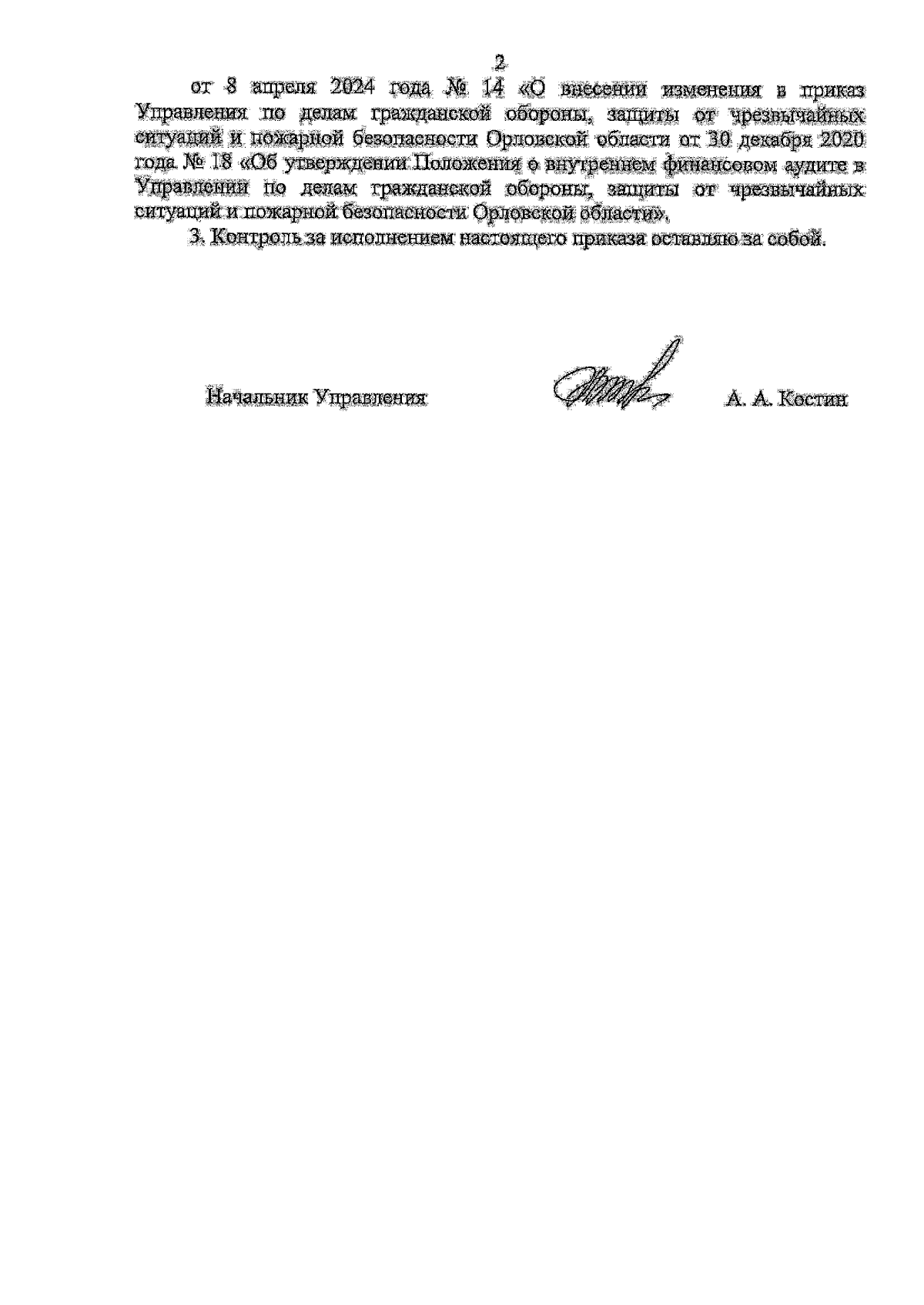 2

от 8 апреля 2024 года № 14 «О внесении изменения в приказ Управления по делам гражданской обороны, защиты от чрезвычайных ситуаций и пожарной безопасности Орловской области от 30 декабря 2020 года № 18 «Об утверждении Положения о внутреннем финансовом аудите в Управлении по делам гражданской обороны, защиты от чрезвычайных ситуаций и пожарной безопасности Орловской области».

3. Контроль за исполнением настоящего приказа оставляю за собой.

Начальник Управления

А. А. Костин